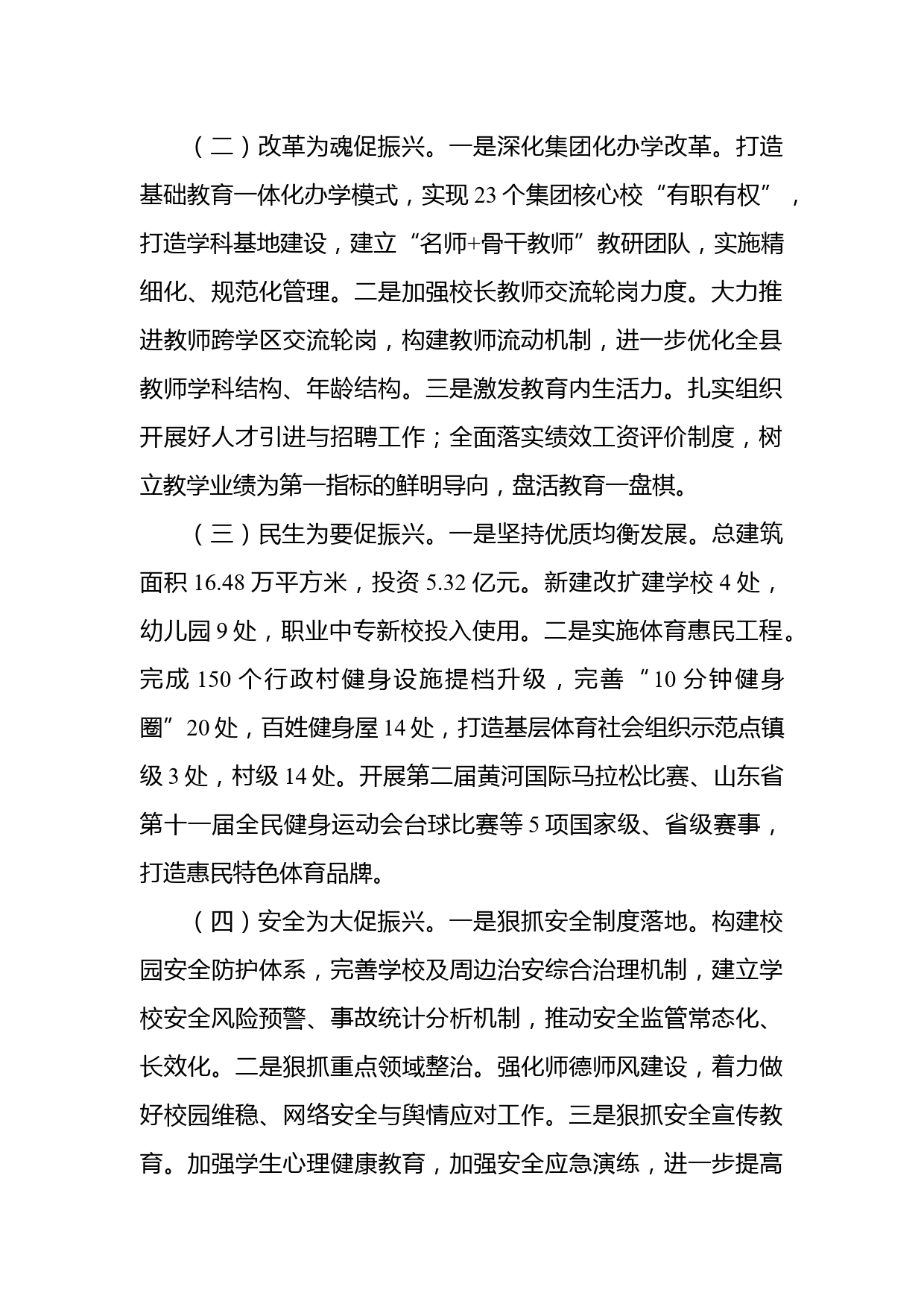 （二）改革为魂促振兴。一是深化集团化办学改革。打造基础教育一体化办学模式，实现 23 个集团核心校“有职有权”，打造学科基地建设，建立“名师+骨干教师”教研团队，实施精细化、规范化管理。二是加强校长教师交流轮岗力度。大力推进教师跨学区交流轮岗，构建教师流动机制，进一步优化全县教师学科结构、年龄结构。三是激发教育内生活力。扎实组织开展好人才引进与招聘工作；全面落实绩效工资评价制度，树立教学业绩为第一指标的鲜明导向，盘活教育一盘棋。

（三）民生为要促振兴。一是坚持优质均衡发展。总建筑面积 16.48 万平方米，投资 5.32 亿元。新建改扩建学校 4 处，幼儿园 9 处，职业中专新校投入使用。二是实施体育惠民工程。完成 150 个行政村健身设施提档升级，完善“10 分钟健身圈”20 处，百姓健身屋 14 处，打造基层体育社会组织示范点镇级 3 处，村级 14 处。开展第二届黄河国际马拉松比赛、山东省第十一届全民健身运动会台球比赛等 5 项国家级、省级赛事，打造惠民特色体育品牌。

（四）安全为大促振兴。一是狠抓安全制度落地。构建校园安全防护体系，完善学校及周边治安综合治理机制，建立学校安全风险预警、事故统计分析机制，推动安全监管常态化、长效化。二是狠抓重点领域整治。强化师德师风建设，着力做好校园维稳、网络安全与舆情应对工作。三是狠抓安全宣传教育。加强学生心理健康教育，加强安全应急演练，进一步提高